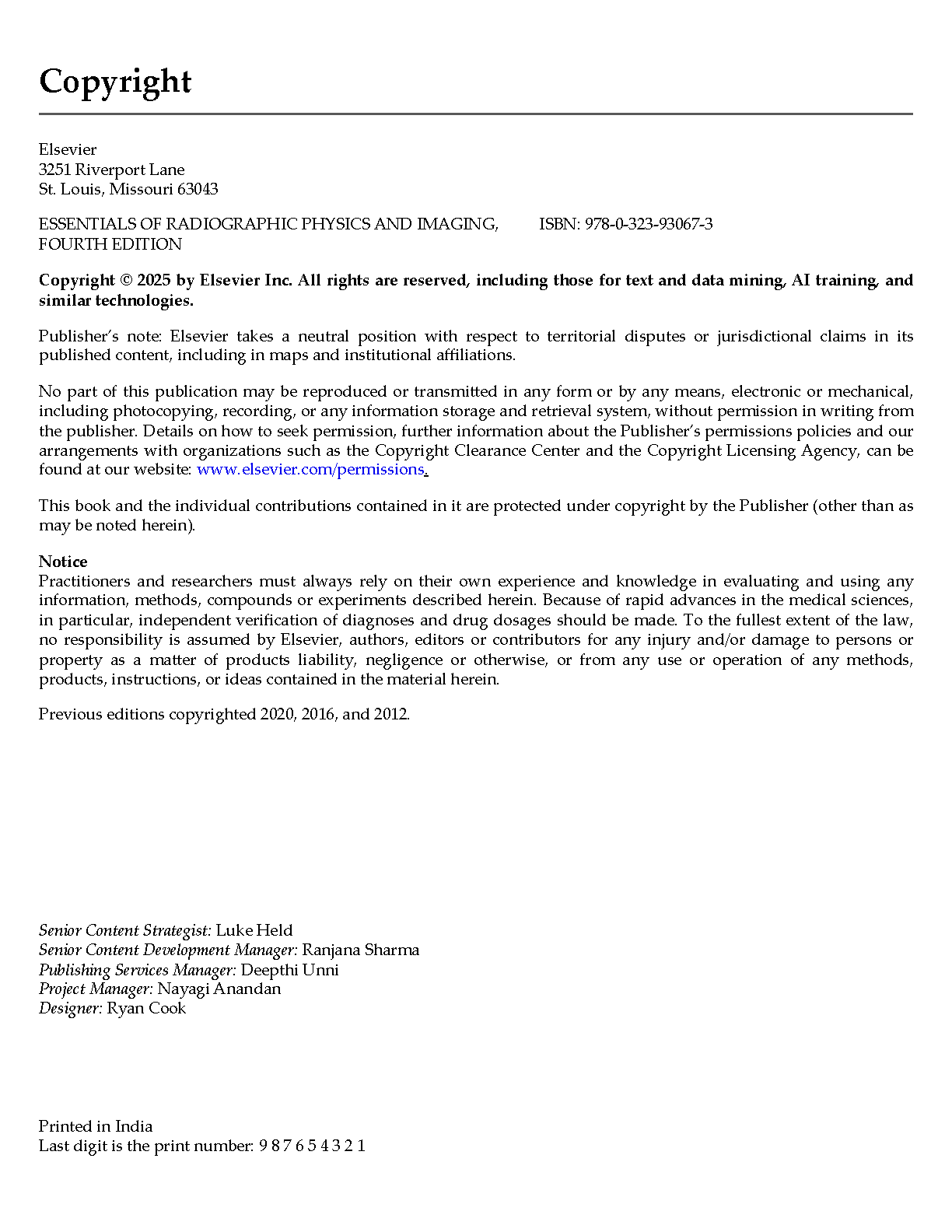 Copyright

Elsevier
3251 Riverport Lane
St. Louis, Missouri 63043

ESSENTIALS OF RADIOGRAPHIC PHYSICS AND IMAGING, FOURTH EDITION

ISBN: 978-0-323-93067-3

Copyright © 2025 by Elsevier Inc. All rights are reserved, including those for text and data mining, AI training, and similar technologies.

Publisher's note: Elsevier takes a neutral position with respect to territorial disputes or jurisdictional claims in its published content, including in maps and institutional affiliations.

No part of this publication may be reproduced or transmitted in any form or by any means, electronic or mechanical, including photocopying, recording, or any information storage and retrieval system, without permission in writing from the publisher. Details on how to seek permission, further information about the Publisher's permissions policies and our arrangements with organizations such as the Copyright Clearance Center and the Copyright Licensing Agency, can be found at our website: www.elsevier.com/permissions.

This book and the individual contributions contained in it are protected under copyright by the Publisher (other than as may be noted herein).

Notice
Practitioners and researchers must always rely on their own experience and knowledge in evaluating and using any information, methods, compounds or experiments described herein. Because of rapid advances in the medical sciences, in particular, independent verification of diagnoses and drug dosages should be made. To the fullest extent of the law, no responsibility is assumed by Elsevier, authors, editors or contributors for any injury and/or damage to persons or property as a matter of products liability, negligence or otherwise, or from any use or operation of any methods, products, instructions, or ideas contained in the material herein.

Previous editions copyrighted 2020, 2016, and 2012.

Senior Content Strategist: Luke Held
Senior Content Development Manager: Ranjana Sharma
Publishing Services Manager: Deepthi Unni
Project Manager: Nayagi Anandan
Designer: Ryan Cook

Printed in India
Last digit is the print number: 9 8 7 6 5 4 3 2 1